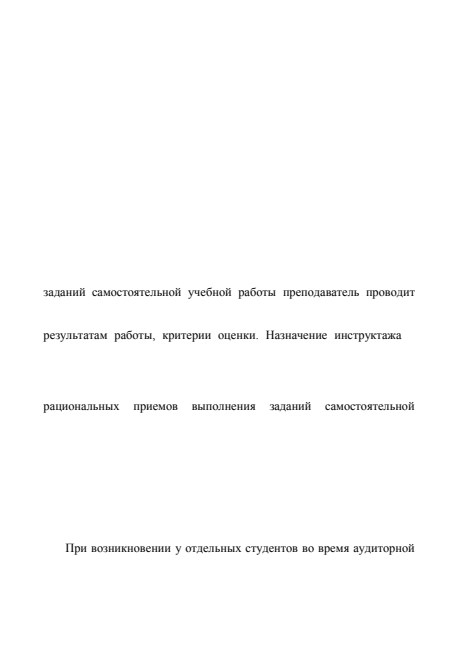 заданий самостоятельной учебной работы преподаватель проводит

результатам работы, критерии оценки. Назначение инструктажа

рациональных приемов выполнения заданий самостоятельной

При возникновении у отдельных студентов во время аудиторной